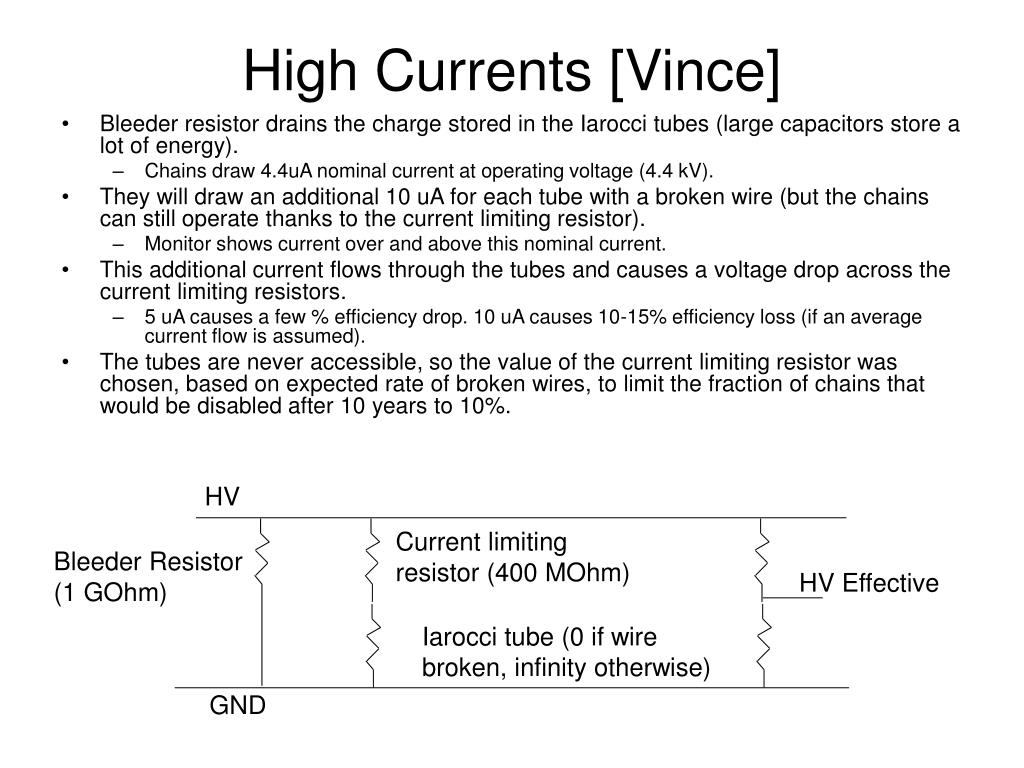 High Currents [Vince]

• Bleeder resistor drains the charge stored in the Iarocci tubes (large capacitors store a lot of energy).
– Chains draw 4.4uA nominal current at operating voltage (4.4 kV).
• They will draw an additional 10 uA for each tube with a broken wire (but the chains can still operate thanks to the current limiting resistor).
– Monitor shows current over and above this nominal current.
• This additional current flows through the tubes and causes a voltage drop across the current limiting resistors.
– 5 uA causes a few % efficiency drop. 10 uA causes 10-15% efficiency loss (if an average current flow is assumed).
• The tubes are never accessible, so the value of the current limiting resistor was chosen, based on expected rate of broken wires, to limit the fraction of chains that would be disabled after 10 years to 10%.

HV
Bleeder Resistor (1 GOhm)
Current limiting resistor (400 MOhm)
HV Effective
Iarocci tube (0 if wire broken, infinity otherwise)
GND